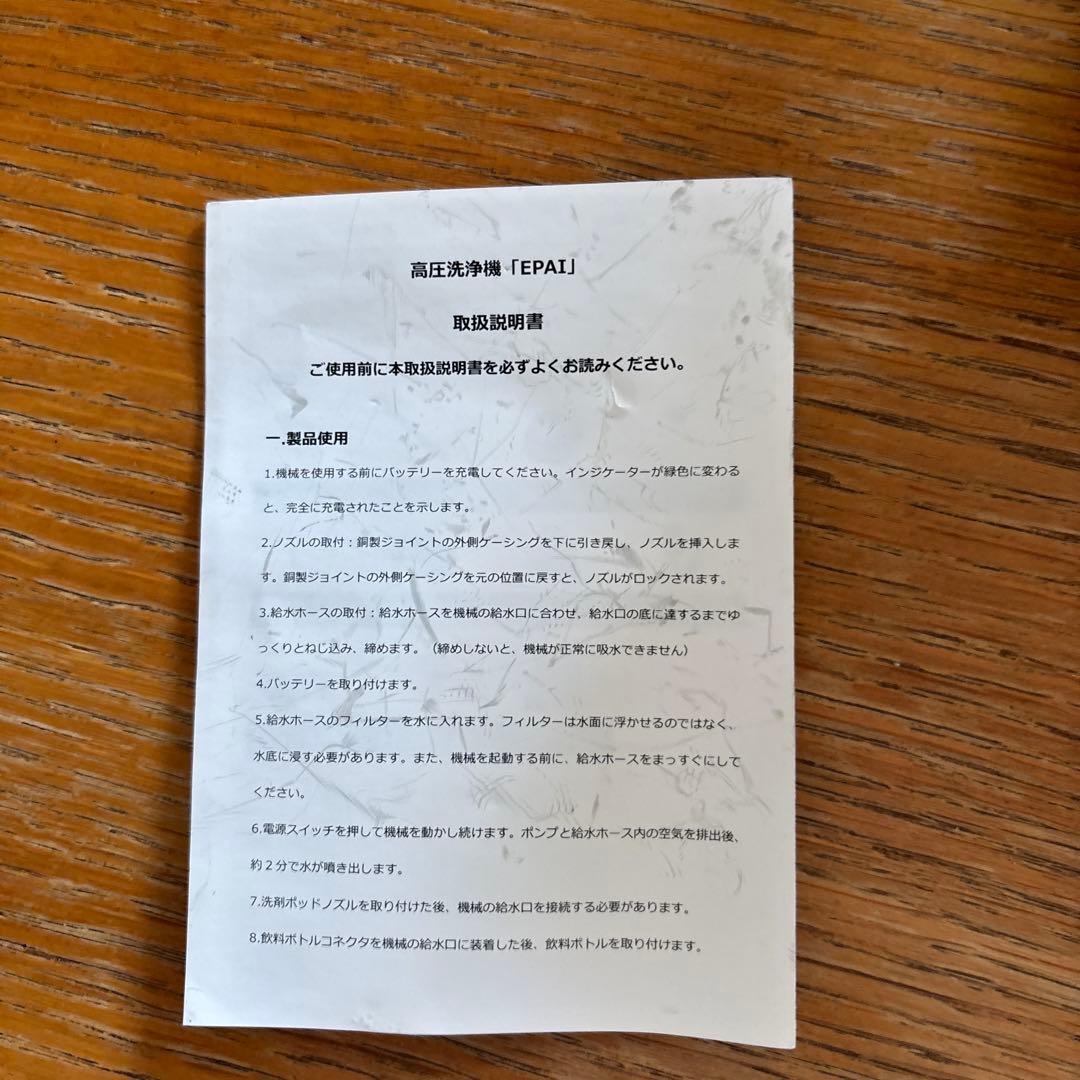 高圧洗浄機「EPAI」

取扱説明書

ご使用前に本取扱説明書を必ずよくお読みください。

一.製品使用

1.機械を使用する前にバッテリーを充電してください。インジケーターが緑色に変わると、完全に充電されたことを示します。

2.ノズルの取付：銅製ジョイントの外側ケーシングを下に引き戻し、ノズルを挿入します。銅製ジョイントの外側ケーシングを元の位置に戻すと、ノズルがロックされます。

3.給水ホースの取付：給水ホースを機械の給水口に合わせ、給水口の底に達するまでゆっくりとねじ込み、締めます。（締めしないと、機械が正常に吸水できません）

4.バッテリーを取り付けます。

5.給水ホースのフィルターを水に入れます。フィルターは水面に浮かせるのではなく、水底に浸す必要があります。また、機械を起動する前に、給水ホースをまっすぐにしてください。

6.電源スイッチを押して機械を動かし続けます。ポンプと給水ホース内の空気を排出後、約２分で水が噴き出します。

7.洗剤ポッドノズルを取り付けた後、機械の給水口を接続する必要があります。

8.飲料ボトルコネクタを機械の給水口に装着した後、飲料ボトルを取り付けます。